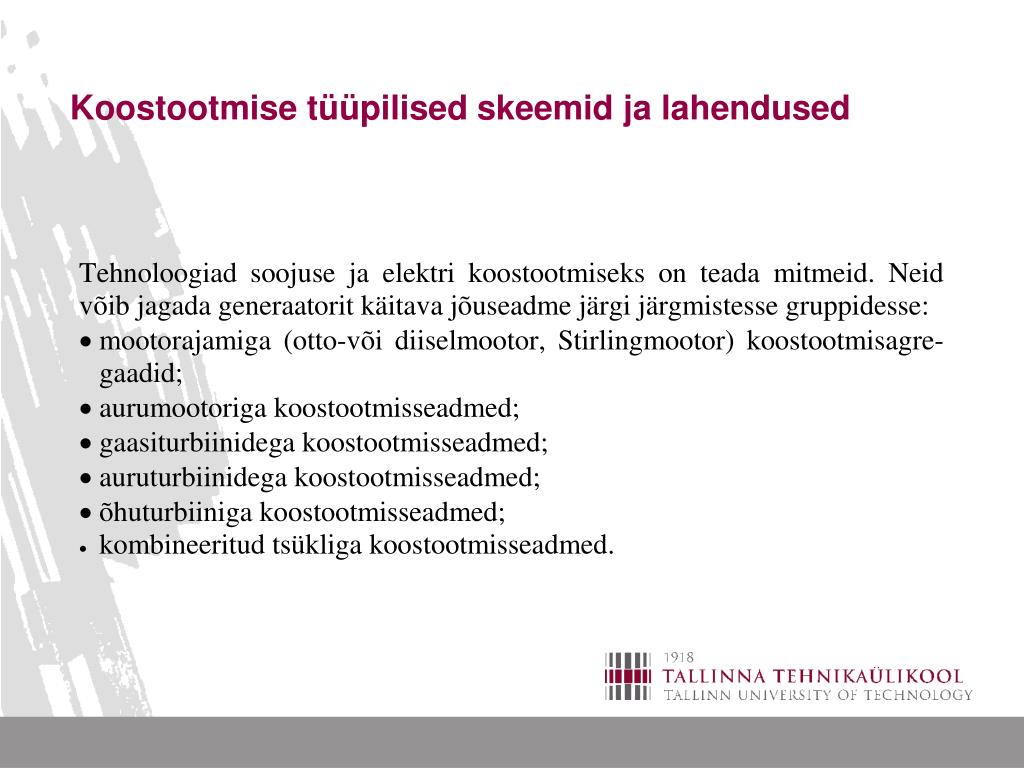 Koostootmise tüüpilised skeemid ja lahendused

Tehnoloogiad soojuse ja elektri koostootmiseks on teada mitmeid. Neid võib jagada generaatorit käitava jõuseadme järgi järgmistesse gruppidesse:
• mootorajamiga (otto-või diiselmootor, Stirlingmootor) koostootmisagregaadid;
• aurumootoriga koostootmisseadmed;
• gaasiturbiinidega koostootmisseadmed;
• auruturbiinidega koostootmisseadmed;
• õhuturbiiniga koostootmisseadmed;
• kombineeritud tsükliga koostootmisseadmed.

1918
TALLINNA TEHNIKAÜLIKOOL
TALLINN UNIVERSITY OF TECHNOLOGY